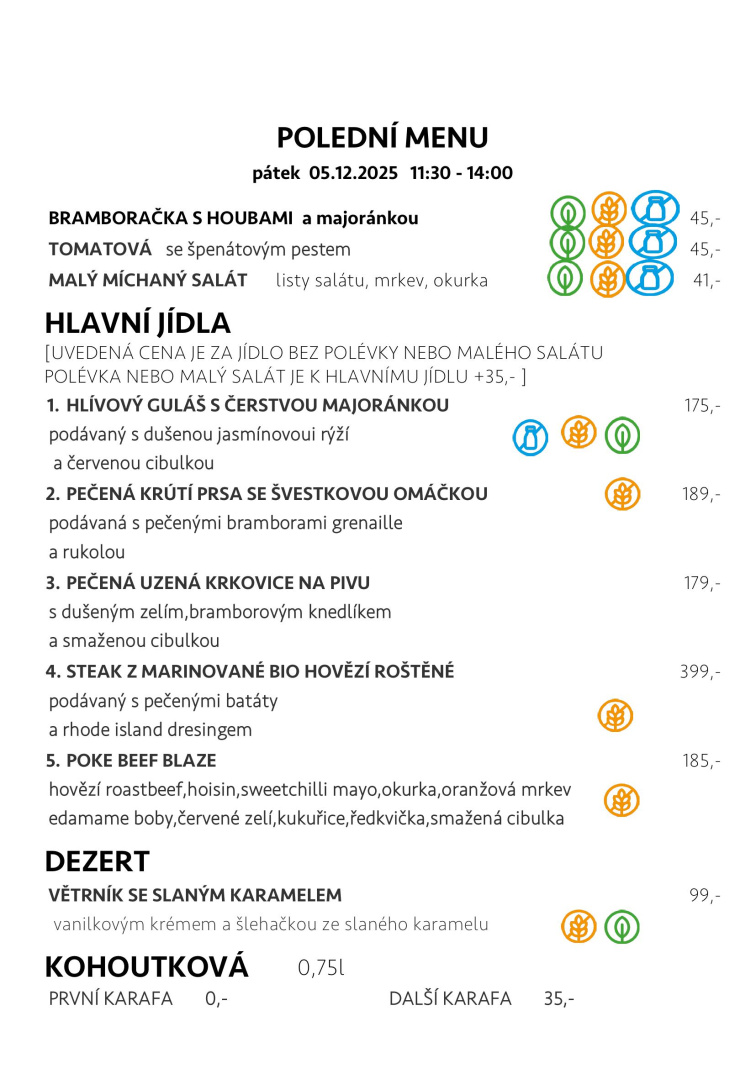 POLEDNÍ MENU
pátek 05.12.2025 11:30 - 14:00

BRAMBORAČKA S HOUBAMI a majoránkou 45,-
TOMATOVÁ se špenátovým pestem 45,-
MALÝ MÍCHANÝ SALÁT listy salátu, mrkev, okurka 41,-

HLAVNÍ JÍDLA
[UVEDENÁ CENA JE ZA JÍDLO BEZ POLÉVKY NEBO MALÉHO SALÁTU POLÉVKA NEBO MALÝ SALÁT JE K HLAVNÍMU JÍDLU +35,- ]

1. HLÍVOVÝ GULÁŠ S ČERSTVOU MAJORÁNKOU 175,-
podávaný s dušenou jasmínovoui rýží a červenou cibulkou

2. PEČENÁ KRÚTÍ PRSA SE ŠVESTKOVOU OMÁČKOU 189,-
podávaná s pečenými bramborami grenaille a rukolou

3. PEČENÁ UZENÁ KRKOVICE NA PIVU 179,-
s dušeným zelím,bramborovým knedlíkem a smaženou cibulkou

4. STEAK Z MARINOVANÉ BIO HOVĚZÍ ROŠTĚNÉ 399,-
podávaný s pečenými batáty a rhode island dresingem

5. POKE BEEF BLAZE 185,-
hovězí roastbeef,hoisin,sweetchilli mayo,okurka,oranžová mrkev edamame boby,červené zelí,kukuřice,ředkvička,smažená cibulka

DEZERT
VĚTRNÍK SE SLANÝM KARAMELEM 99,-
vanilkovým krémem a šlehačkou ze slaného karamelu

KOHOUTKOVÁ 0,75l
PRVNÍ KARAFA 0,- DALŠÍ KARAFA 35,-